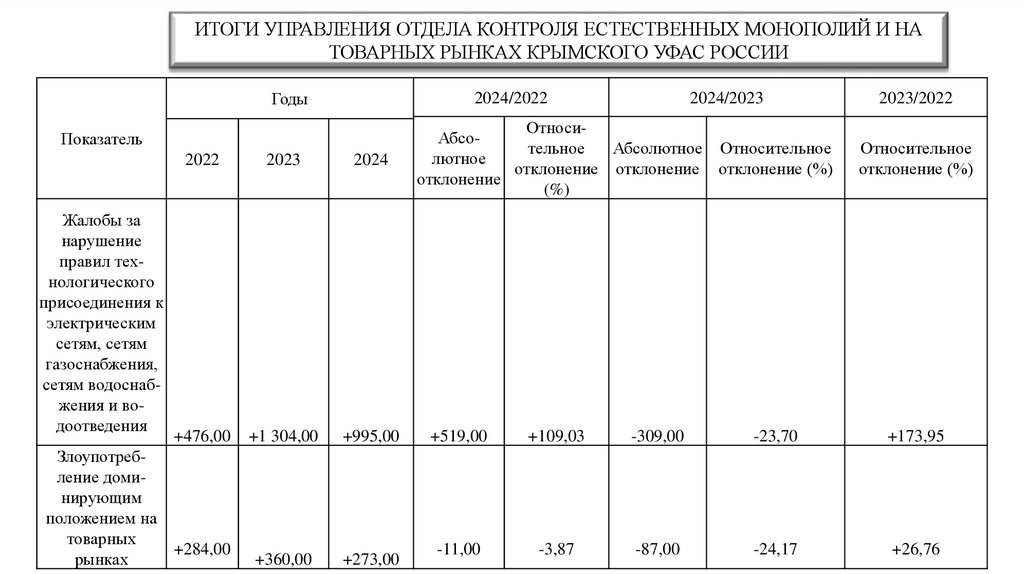 ИТОГИ УПРАВЛЕНИЯ ОТДЕЛА КОНТРОЛЯ ЕСТЕСТВЕННЫХ МОНОПОЛИЙ И НА ТОВАРНЫХ РЫНКАХ КРЫМСКОГО УФАС РОССИИ

| Показатель | Годы | | | 2024/2022 | | 2024/2023 | | 2023/2022 |
|---|---|---|---|---|---|---|---|---|
| | 2022 | 2023 | 2024 | Абсолютное отклонение | Относительное отклонение (%) | Абсолютное отклонение | Относительное отклонение (%) | Относительное отклонение (%) |
| Жалобы за нарушение правил технологического присоединения к электрическим сетям, сетям газоснабжения, сетям водоснабжения и водоотведения | +476,00 | +1 304,00 | +995,00 | +519,00 | +109,03 | -309,00 | -23,70 | +173,95 |
| Злоупотребление доминирующим положением на товарных рынках | +284,00 | +360,00 | +273,00 | -11,00 | -3,87 | -87,00 | -24,17 | +26,76 |